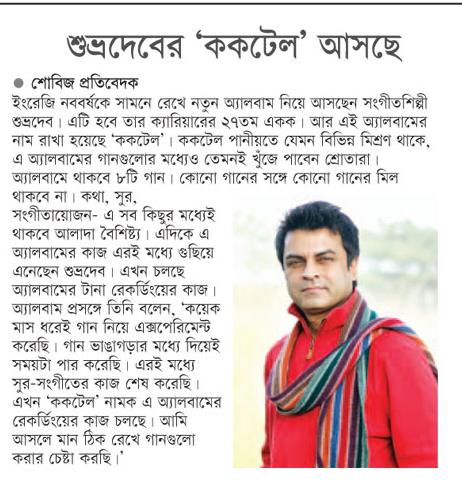 শুভ্রদেবের 'ককটেল' আসছে

● শোবিজ প্রতিবেদক

ইংরেজি নববর্ষকে সামনে রেখে নতুন অ্যালবাম নিয়ে আসছেন সংগীতশিল্পী শুভ্রদেব। এটি হবে তার ক্যারিয়ারের ২৭তম একক। আর এই অ্যালবামের নাম রাখা হয়েছে 'ককটেল'। ককটেল পানীয়তে যেমন বিভিন্ন মিশ্রণ থাকে, এ অ্যালবামের গানগুলোর মধ্যেও তেমনই খুঁজে পাবেন শ্রোতারা। অ্যালবামে থাকবে ৮টি গান। কোনো গানের সঙ্গে কোনো গানের মিল থাকবে না। কথা, সুর, সংগীতায়োজন- এ সব কিছুর মধ্যেই থাকবে আলাদা বৈশিষ্ট্য। এদিকে এ অ্যালবামের কাজ এরই মধ্যে গুছিয়ে এনেছেন শুভ্রদেব। এখন চলছে অ্যালবামের টানা রেকর্ডিংয়ের কাজ। অ্যালবাম প্রসঙ্গে তিনি বলেন, 'কয়েক মাস ধরেই গান নিয়ে এক্সপেরিমেন্ট করেছি। গান ভাঙাগড়ার মধ্যে দিয়েই সময়টা পার করেছি। এরই মধ্যে সুর-সংগীতের কাজ শেষ করেছি। এখন 'ককটেল' নামক এ অ্যালবামের রেকর্ডিংয়ের কাজ চলছে। আমি আসলে মান ঠিক রেখে গানগুলো করার চেষ্টা করছি।'